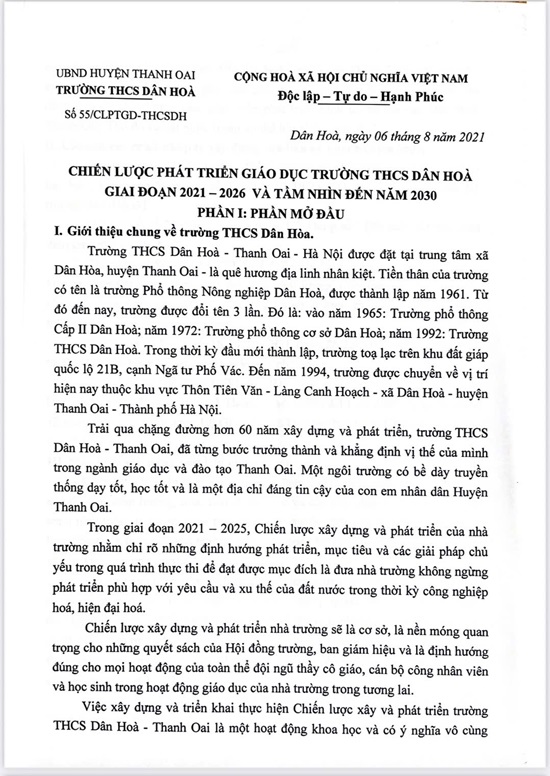 UBND HUYỆN THANH OAI
TRƯỜNG THCS DÂN HOÀ

Số 55/CLPTGD-THCSDH

CỘNG HOÀ XÃ HỘI CHỦ NGHĨA VIỆT NAM
Độc lập – Tự do – Hạnh Phúc

Dân Hoà, ngày 06 tháng 8 năm 2021

CHIẾN LƯỢC PHÁT TRIỂN GIÁO DỤC TRƯỜNG THCS DÂN HOÀ
GIAI ĐOẠN 2021 – 2026 VÀ TẦM NHÌN ĐẾN NĂM 2030
PHẦN I: PHẦN MỞ ĐẦU

I. Giới thiệu chung về trường THCS Dân Hòa.

Trường THCS Dân Hoà - Thanh Oai - Hà Nội được đặt tại trung tâm xã Dân Hòa, huyện Thanh Oai - là quê hương địa linh nhân kiệt. Tiền thân của trường có tên là trường Phổ thông Nông nghiệp Dân Hoà, được thành lập năm 1961. Từ đó đến nay, trường được đổi tên 3 lần. Đó là: vào năm 1965: Trường phổ thông Cấp II Dân Hoà; năm 1972: Trường phổ thông cơ sở Dân Hoà; năm 1992: Trường THCS Dân Hoà. Trong thời kỳ đầu mới thành lập, trường toạ lạc trên khu đất giáp quốc lộ 21B, cạnh Ngã tư Phố Vác. Đến năm 1994, trường được chuyển về vị trí hiện nay thuộc khu vực Thôn Tiên Văn - Làng Canh Hoạch - xã Dân Hoà - huyện Thanh Oai - Thành phố Hà Nội.

Trải qua chặng đường hơn 60 năm xây dựng và phát triển, trường THCS Dân Hoà - Thanh Oai, đã từng bước trưởng thành và khẳng định vị thế của mình trong ngành giáo dục và đào tạo Thanh Oai. Một ngôi trường có bề dày truyền thống dạy tốt, học tốt và là một địa chỉ đáng tin cậy của con em nhân dân Huyện Thanh Oai.

Trong giai đoạn 2021 – 2025, Chiến lược xây dựng và phát triển của nhà trường nhằm chỉ rõ những định hướng phát triển, mục tiêu và các giải pháp chủ yếu trong quá trình thực thi để đạt được mục đích là đưa nhà trường không ngừng phát triển phù hợp với yêu cầu và xu thế của đất nước trong thời kỳ công nghiệp hoá, hiện đại hoá.

Chiến lược xây dựng và phát triển nhà trường sẽ là cơ sở, là nền móng quan trọng cho những quyết sách của Hội đồng trường, ban giám hiệu và là định hướng đúng cho mọi hoạt động của toàn thể đội ngũ thầy cô giáo, cán bộ công nhân viên và học sinh trong hoạt động giáo dục của nhà trường trong tương lai.

Việc xây dựng và triển khai thực hiện Chiến lược xây và phát triển trường THCS Dân Hoà - Thanh Oai là một hoạt động khoa học và có ý nghĩa vô cùng